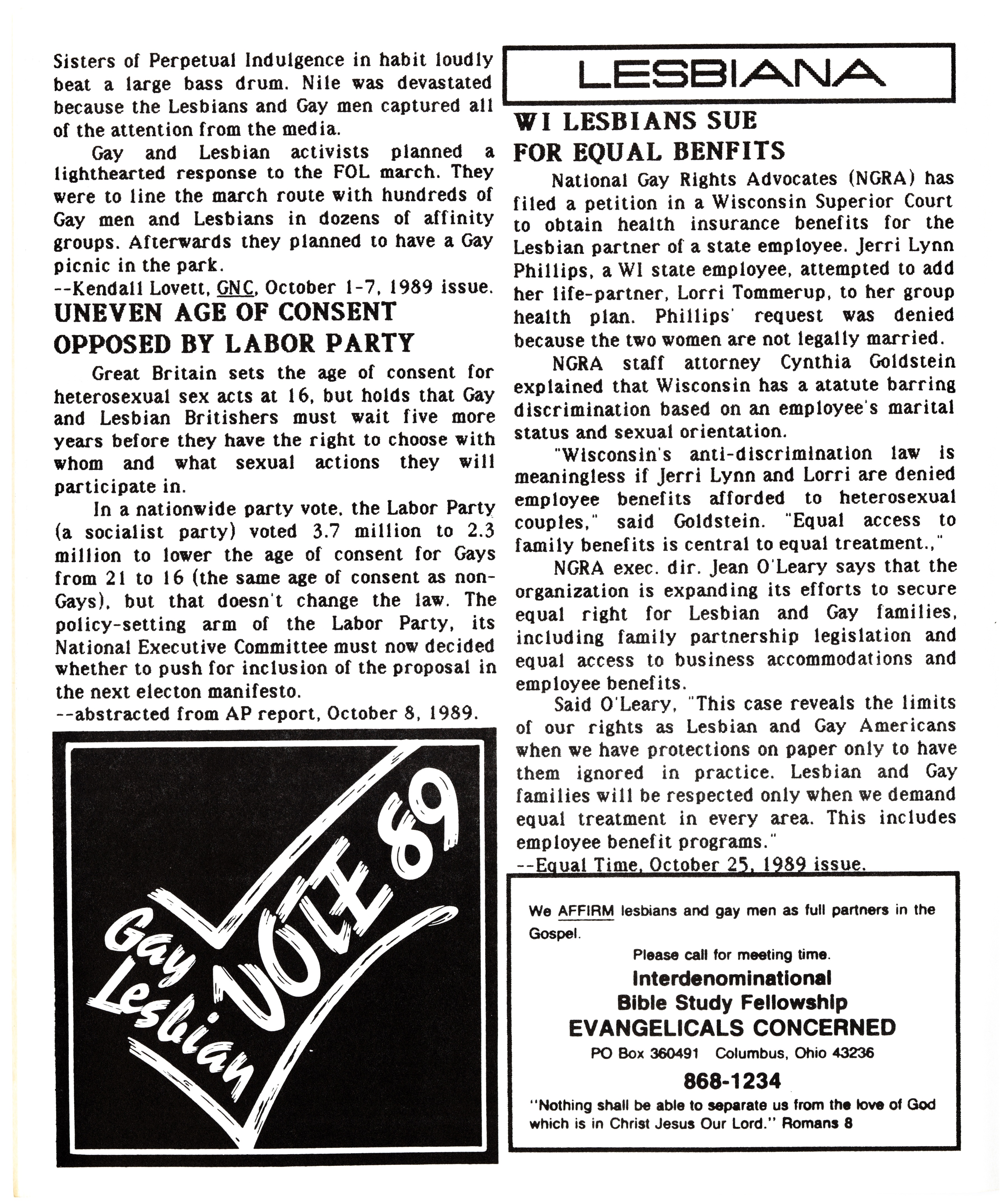 Sisters of Perpetual Indulgence in habit loudly beat a large bass drum. Nile was devastated because the Lesbians and Gay men captured all of the attention from the media.

Gay and Lesbian activists planned a lighthearted response to the FOL march. They were to line the march route with hundreds of Gay men and Lesbians in dozens of affinity groups. Afterwards they planned to have a Gay picnic in the park.
--Kendall Lovett, GNC, October 1-7, 1989 issue.

UNEVEN AGE OF CONSENT OPPOSED BY LABOR PARTY

Great Britain sets the age of consent for heterosexual sex acts at 16, but holds that Gay and Lesbian Britishers must wait five more years before they have the right to choose with whom and what sexual actions they will participate in.

In a nationwide party vote, the Labor Party (a socialist party) voted 3.7 million to 2.3 million to lower the age of consent for Gays from 21 to 16 (the same age of consent as non-Gays), but that doesn't change the law. The policy-setting arm of the Labor Party, its National Executive Committee must now decided whether to push for inclusion of the proposal in the next electon manifesto.
--abstracted from AP report, October 8, 1989.

Gay Lesbian VOTE 89

LESBIANA

WI LESBIANS SUE FOR EQUAL BENFITS

National Gay Rights Advocates (NGRA) has filed a petition in a Wisconsin Superior Court to obtain health insurance benefits for the Lesbian partner of a state employee. Jerri Lynn Phillips, a WI state employee, attempted to add her life-partner, Lorri Tommerup, to her group health plan. Phillips' request was denied because the two women are not legally married.

NGRA staff attorney Cynthia Goldstein explained that Wisconsin has a atatute barring discrimination based on an employee's marital status and sexual orientation.

"Wisconsin's anti-discrimination law is meaningless if Jerri Lynn and Lorri are denied employee benefits afforded to heterosexual couples," said Goldstein. "Equal access to family benefits is central to equal treatment.,"

NGRA exec. dir. Jean O'Leary says that the organization is expanding its efforts to secure equal right for Lesbian and Gay families, including family partnership legislation and equal access to business accommodations and employee benefits.

Said O'Leary, "This case reveals the limits of our rights as Lesbian and Gay Americans when we have protections on paper only to have them ignored in practice. Lesbian and Gay families will be respected only when we demand equal treatment in every area. This includes employee benefit programs."
--Equal Time, October 25, 1989 issue.

We AFFIRM lesbians and gay men as full partners in the Gospel.

Please call for meeting time.

Interdenominational
Bible Study Fellowship
EVANGELICALS CONCERNED
PO Box 360491 Columbus, Ohio 43236
868-1234

"Nothing shall be able to separate us from the love of God which is in Christ Jesus Our Lord." Romans 8